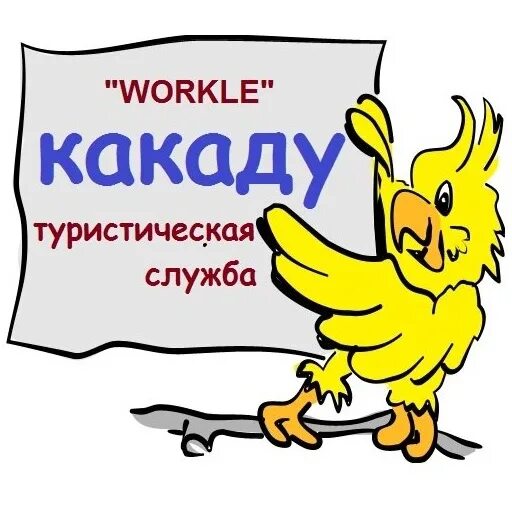 "WORKLE"
какаду
туристическая
служба